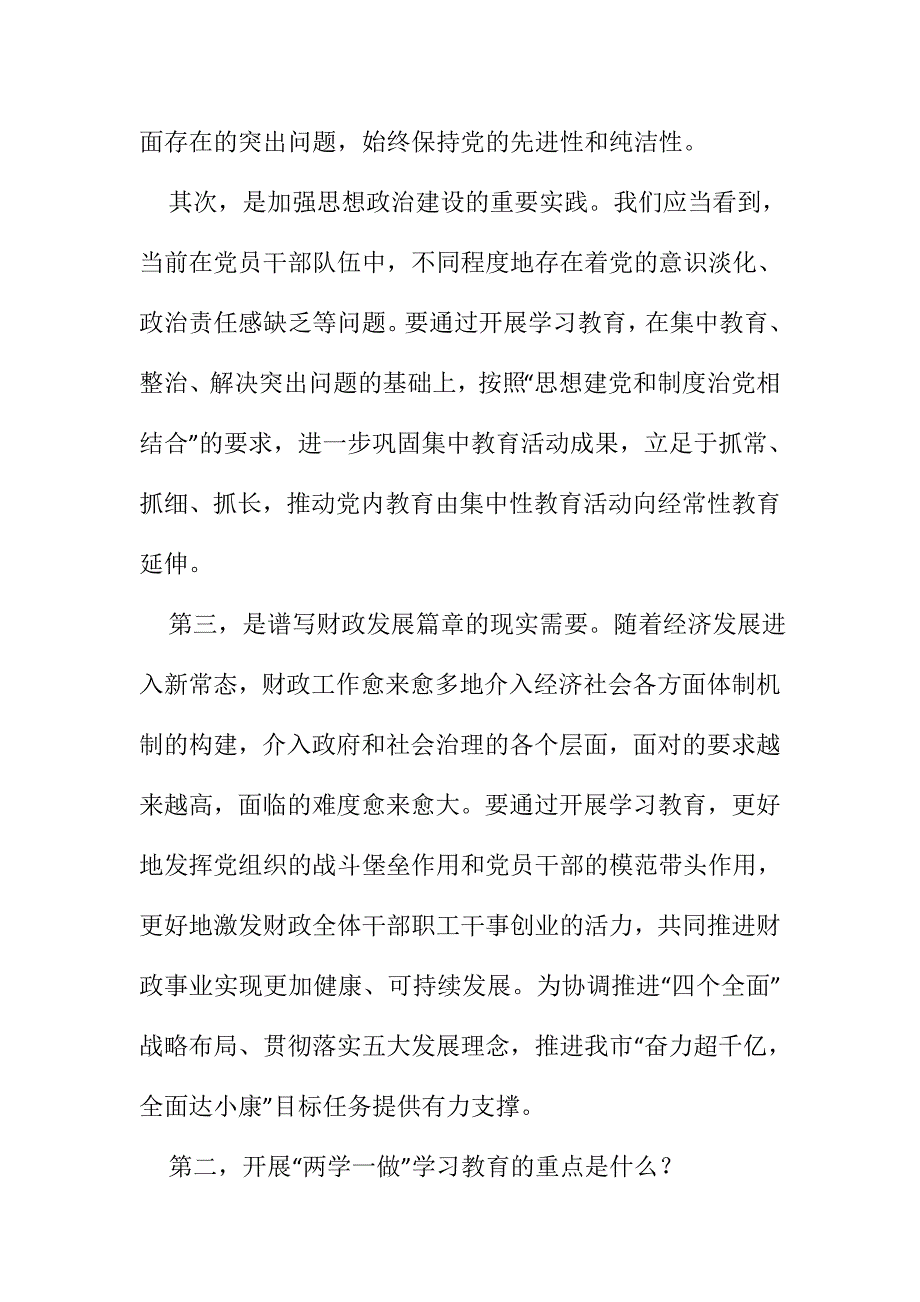 面存在的突出问题，始终保持党的先进性和纯洁性。

其次，是加强思想政治建设的重要实践。我们应当看到，当前在党员干部队伍中，不同程度地存在着党的意识淡化、政治责任感缺乏等问题。要通过开展学习教育，在集中教育、整治、解决突出问题的基础上，按照“思想建党和制度治党相结合”的要求，进一步巩固集中教育活动成果，立足于抓常、抓细、抓长，推动党内教育由集中性教育活动向经常性教育延伸。

第三，是谱写财政发展篇章的现实需要。随着经济发展进入新常态，财政工作愈来愈多地介入经济社会各方面体制机制的构建，介入政府和社会治理的各个层面，面对的要求越来越高，面临的难度愈来愈大。要通过开展学习教育，更好地发挥党组织的战斗堡垒作用和党员干部的模范带头作用，更好地激发财政全体干部职工干事创业的活力，共同推进财政事业实现更加健康、可持续发展。为协调推进“四个全面”战略布局、贯彻落实五大发展理念，推进我市“奋力超千亿，全面达小康”目标任务提供有力支撑。

第二，开展“两学一做”学习教育的重点是什么？